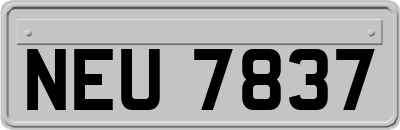 NEU 7837